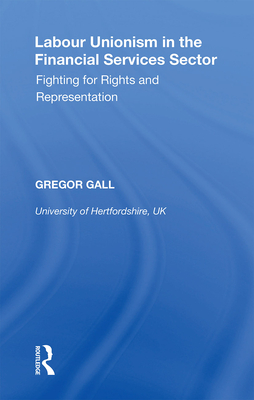 Labour Unionism in the Financial Services Sector

Fighting for Rights and Representation

GREGOR GALL

University of Hertfordshire, UK

ROUTLEDGE